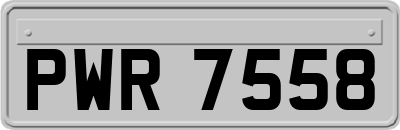 PWR 7558